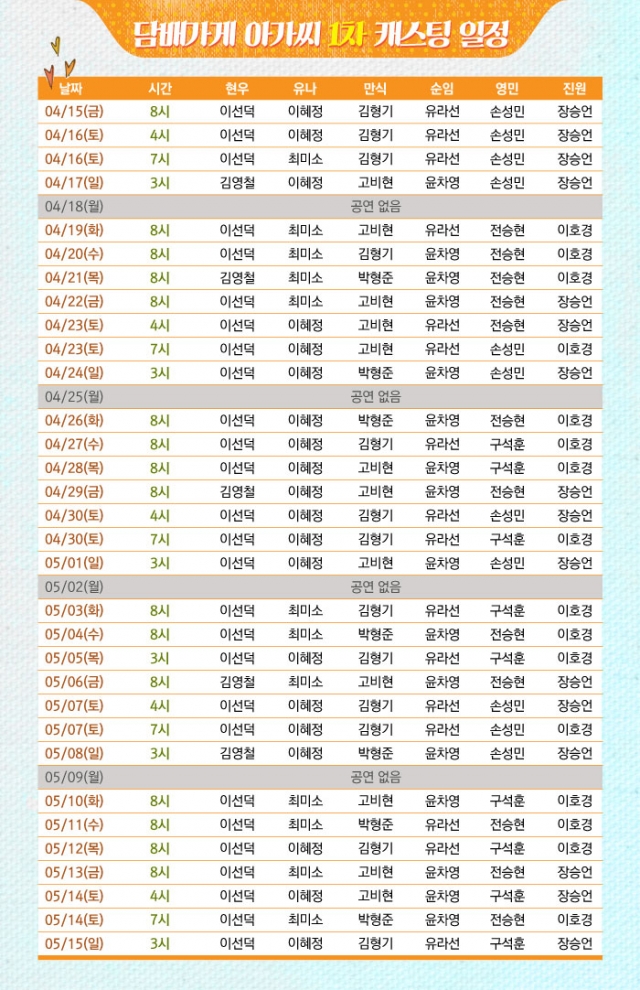 담배가게 아가씨 1차 캐스팅 일정

| 날짜 | 시간 | 현우 | 유나 | 만식 | 순임 | 영민 | 진원 |
|---|---|---|---|---|---|---|---|
| 04/15(금) | 8시 | 이선덕 | 이혜정 | 김형기 | 유라선 | 손성민 | 장승언 |
| 04/16(토) | 4시 | 이선덕 | 이혜정 | 김형기 | 유라선 | 손성민 | 장승언 |
| 04/16(토) | 7시 | 이선덕 | 최미소 | 김형기 | 유라선 | 손성민 | 장승언 |
| 04/17(일) | 3시 | 김영철 | 이혜정 | 고비현 | 윤차영 | 손성민 | 장승언 |
| 04/18(월) | 공연 없음 | | | | | | |
| 04/19(화) | 8시 | 이선덕 | 최미소 | 고비현 | 유라선 | 전승현 | 이호경 |
| 04/20(수) | 8시 | 이선덕 | 최미소 | 김형기 | 윤차영 | 전승현 | 이호경 |
| 04/21(목) | 8시 | 김영철 | 최미소 | 박형준 | 윤차영 | 전승현 | 이호경 |
| 04/22(금) | 8시 | 이선덕 | 최미소 | 고비현 | 윤차영 | 전승현 | 장승언 |
| 04/23(토) | 4시 | 이선덕 | 이혜정 | 고비현 | 유라선 | 전승현 | 장승언 |
| 04/23(토) | 7시 | 이선덕 | 이혜정 | 고비현 | 유라선 | 손성민 | 이호경 |
| 04/24(일) | 3시 | 이선덕 | 이혜정 | 박형준 | 윤차영 | 손성민 | 장승언 |
| 04/25(월) | 공연 없음 | | | | | | |
| 04/26(화) | 8시 | 이선덕 | 이혜정 | 박형준 | 윤차영 | 전승현 | 이호경 |
| 04/27(수) | 8시 | 이선덕 | 이혜정 | 김형기 | 유라선 | 구석훈 | 이호경 |
| 04/28(목) | 8시 | 이선덕 | 이혜정 | 고비현 | 윤차영 | 구석훈 | 이호경 |
| 04/29(금) | 8시 | 김영철 | 이혜정 | 고비현 | 윤차영 | 전승현 | 장승언 |
| 04/30(토) | 4시 | 이선덕 | 이혜정 | 김형기 | 유라선 | 손성민 | 장승언 |
| 04/30(토) | 7시 | 이선덕 | 이혜정 | 김형기 | 유라선 | 구석훈 | 이호경 |
| 05/01(일) | 3시 | 이선덕 | 이혜정 | 고비현 | 윤차영 | 손성민 | 장승언 |
| 05/02(월) | 공연 없음 | | | | | | |
| 05/03(화) | 8시 | 이선덕 | 최미소 | 김형기 | 유라선 | 구석훈 | 이호경 |
| 05/04(수) | 8시 | 이선덕 | 최미소 | 박형준 | 윤차영 | 전승현 | 이호경 |
| 05/05(목) | 3시 | 이선덕 | 이혜정 | 김형기 | 유라선 | 구석훈 | 이호경 |
| 05/06(금) | 8시 | 김영철 | 최미소 | 고비현 | 윤차영 | 전승현 | 장승언 |
| 05/07(토) | 4시 | 이선덕 | 이혜정 | 김형기 | 유라선 | 손성민 | 장승언 |
| 05/07(토) | 7시 | 이선덕 | 이혜정 | 김형기 | 유라선 | 손성민 | 이호경 |
| 05/08(일) | 3시 | 김영철 | 이혜정 | 박형준 | 윤차영 | 손성민 | 장승언 |
| 05/09(월) | 공연 없음 | | | | | | |
| 05/10(화) | 8시 | 이선덕 | 최미소 | 고비현 | 윤차영 | 구석훈 | 이호경 |
| 05/11(수) | 8시 | 이선덕 | 최미소 | 박형준 | 유라선 | 전승현 | 이호경 |
| 05/12(목) | 8시 | 이선덕 | 이혜정 | 김형기 | 유라선 | 구석훈 | 이호경 |
| 05/13(금) | 8시 | 이선덕 | 최미소 | 고비현 | 윤차영 | 전승현 | 장승언 |
| 05/14(토) | 4시 | 이선덕 | 이혜정 | 고비현 | 윤차영 | 구석훈 | 장승언 |
| 05/14(토) | 7시 | 이선덕 | 최미소 | 박형준 | 윤차영 | 전승현 | 이호경 |
| 05/15(일) | 3시 | 이선덕 | 이혜정 | 김형기 | 유라선 | 구석훈 | 장승언 |